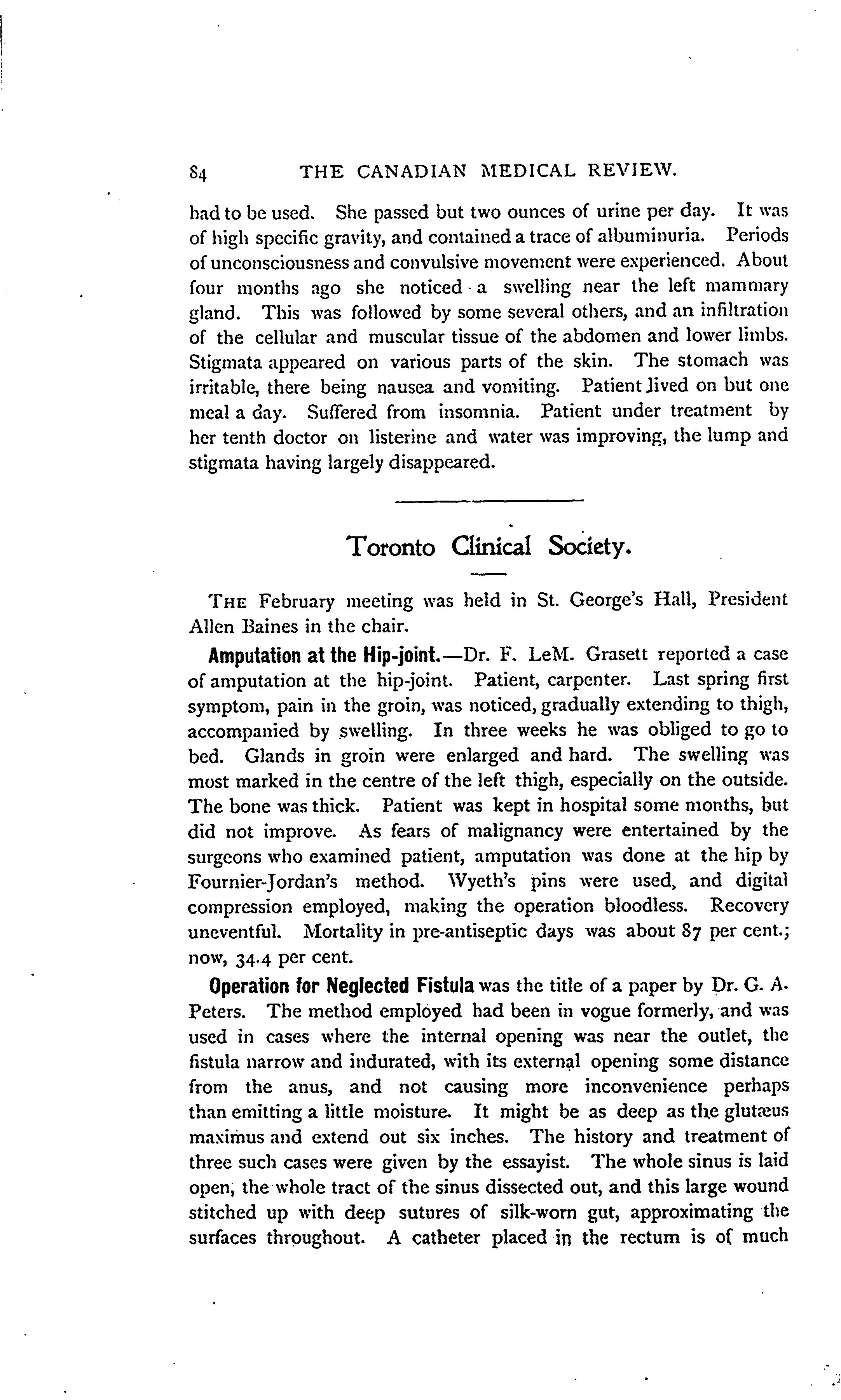 84 THE CANADIAN MEDICAL REVIEW.

had to be used. She passed but two ounces of urine per day. It was of high specific gravity, and contained a trace of albuminuria. Periods of unconsciousness and convulsive movement were experienced. About four months ago she noticed a swelling near the left mammary gland. This was followed by some several others, and an infiltration of the cellular and muscular tissue of the abdomen and lower limbs. Stigmata appeared on various parts of the skin. The stomach was irritable, there being nausea and vomiting. Patient lived on but one meal a day. Suffered from insomnia. Patient under treatment by her tenth doctor on listerine and water was improving, the lump and stigmata having largely disappeared.

Toronto Clinical Society.

THE February meeting was held in St. George's Hall, President Allen Baines in the chair.

Amputation at the Hip-joint.—Dr. F. LeM. Grasett reported a case of amputation at the hip-joint. Patient, carpenter. Last spring first symptom, pain in the groin, was noticed, gradually extending to thigh, accompanied by swelling. In three weeks he was obliged to go to bed. Glands in groin were enlarged and hard. The swelling was most marked in the centre of the left thigh, especially on the outside. The bone was thick. Patient was kept in hospital some months, but did not improve. As fears of malignancy were entertained by the surgeons who examined patient, amputation was done at the hip by Fournier-Jordan's method. Wyeth's pins were used, and digital compression employed, making the operation bloodless. Recovery uneventful. Mortality in pre-antiseptic days was about 87 per cent.; now, 34.4 per cent.

Operation for Neglected Fistula was the title of a paper by Dr. G. A. Peters. The method employed had been in vogue formerly, and was used in cases where the internal opening was near the outlet, the fistula narrow and indurated, with its external opening some distance from the anus, and not causing more inconvenience perhaps than emitting a little moisture. It might be as deep as the glutæus maximus and extend out six inches. The history and treatment of three such cases were given by the essayist. The whole sinus is laid open, the whole tract of the sinus dissected out, and this large wound stitched up with deep sutures of silk-worn gut, approximating the surfaces throughout. A catheter placed in the rectum is of much